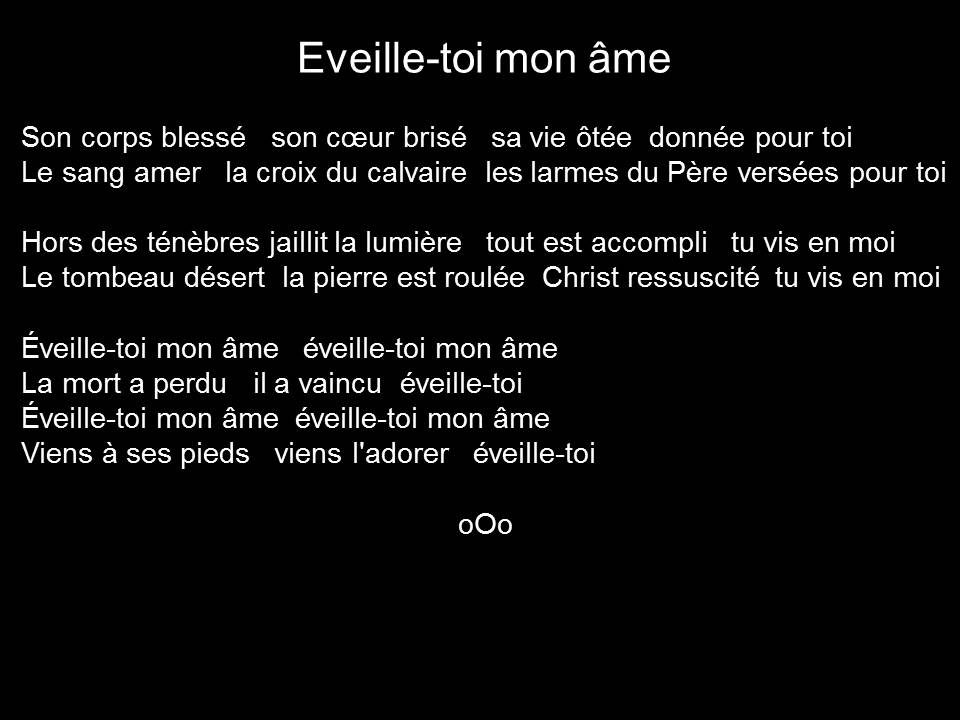 Eveille-toi mon âme

Son corps blessé son cœur brisé sa vie ôtée donnée pour toi
Le sang amer la croix du calvaire les larmes du Père versées pour toi

Hors des ténèbres jaillit la lumière tout est accompli tu vis en moi
Le tombeau désert la pierre est roulée Christ ressuscité tu vis en moi

Éveille-toi mon âme éveille-toi mon âme
La mort a perdu il a vaincu éveille-toi
Éveille-toi mon âme éveille-toi mon âme
Viens à ses pieds viens l'adorer éveille-toi

oOo